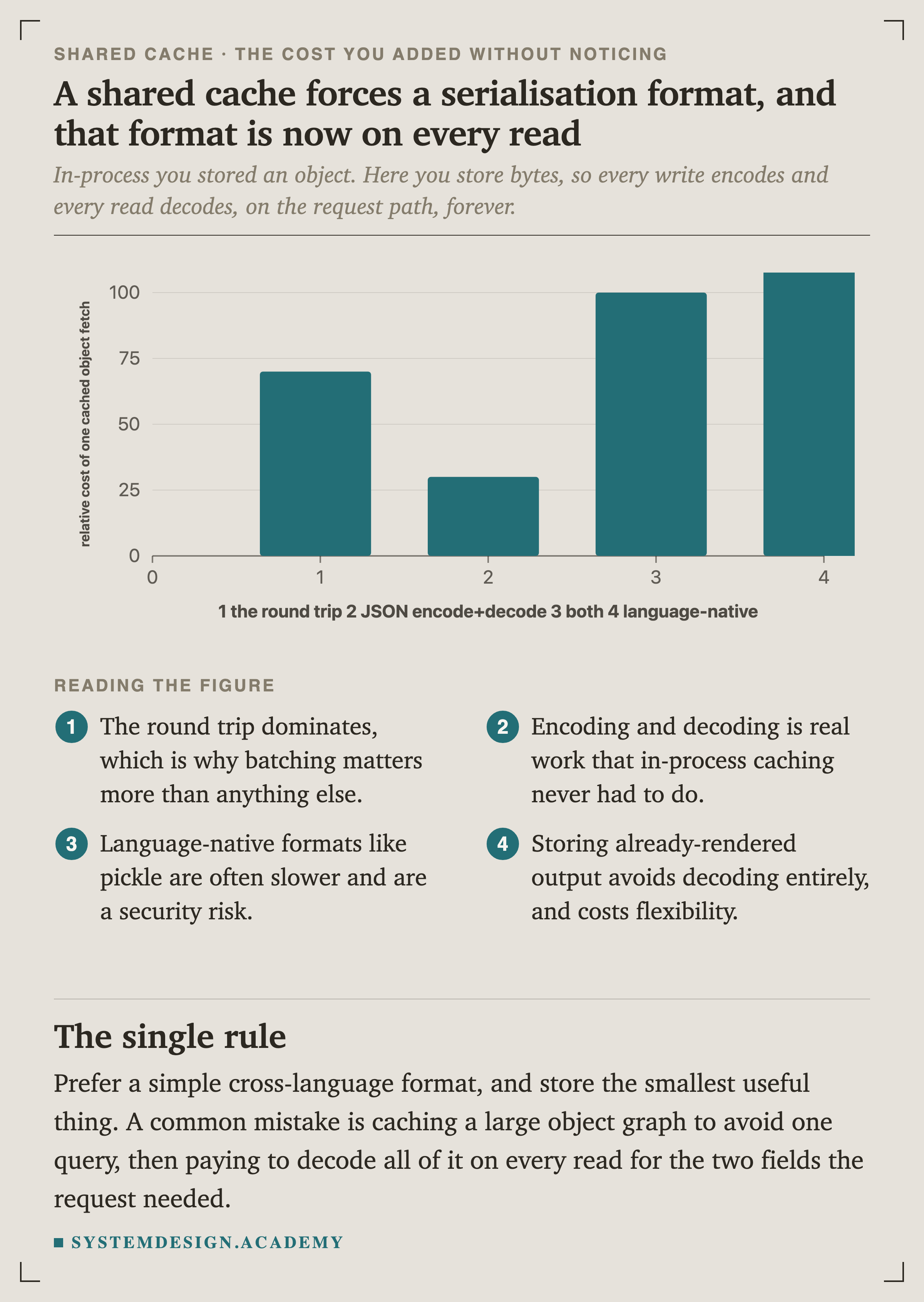 SHARED CACHE · THE COST YOU ADDED WITHOUT NOTICING

A shared cache forces a serialisation format, and that format is now on every read

In-process you stored an object. Here you store bytes, so every write encodes and every read decodes, on the request path, forever.

relative cost of one cached object fetch

100
75
50
25
0

0 1 2 3 4

1 the round trip 2 JSON encode+decode 3 both 4 language-native

READING THE FIGURE

1 The round trip dominates, which is why batching matters more than anything else.

2 Encoding and decoding is real work that in-process caching never had to do.

3 Language-native formats like pickle are often slower and are a security risk.

4 Storing already-rendered output avoids decoding entirely, and costs flexibility.

The single rule

Prefer a simple cross-language format, and store the smallest useful thing. A common mistake is caching a large object graph to avoid one query, then paying to decode all of it on every read for the two fields the request needed.

SYSTEMDESIGN.ACADEMY